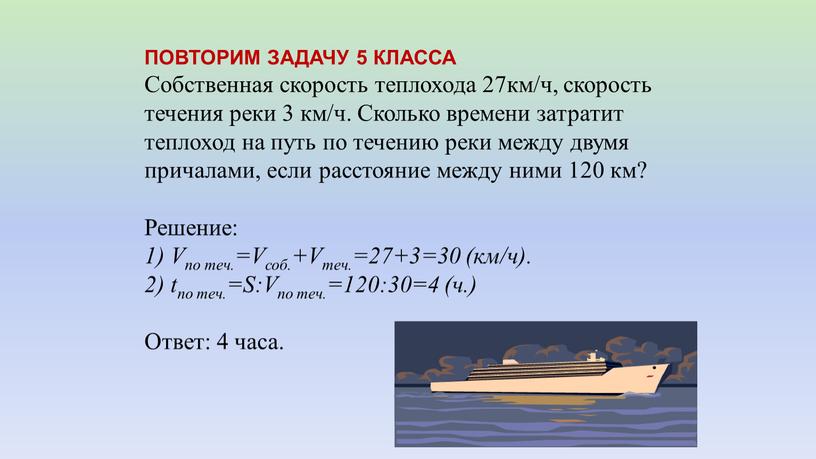 ПОВТОРИМ ЗАДАЧУ 5 КЛАССА
Собственная скорость теплохода 27км/ч, скорость течения реки 3 км/ч. Сколько времени затратит теплоход на путь по течению реки между двумя причалами, если расстояние между ними 120 км?

Решение:
1) $V_{по\ теч.}=V_{соб.}+V_{теч.}=27+3=30$ (км/ч).
2) $t_{по\ теч.}=S:V_{по\ теч.}=120:30=4$ (ч.)

Ответ: 4 часа.